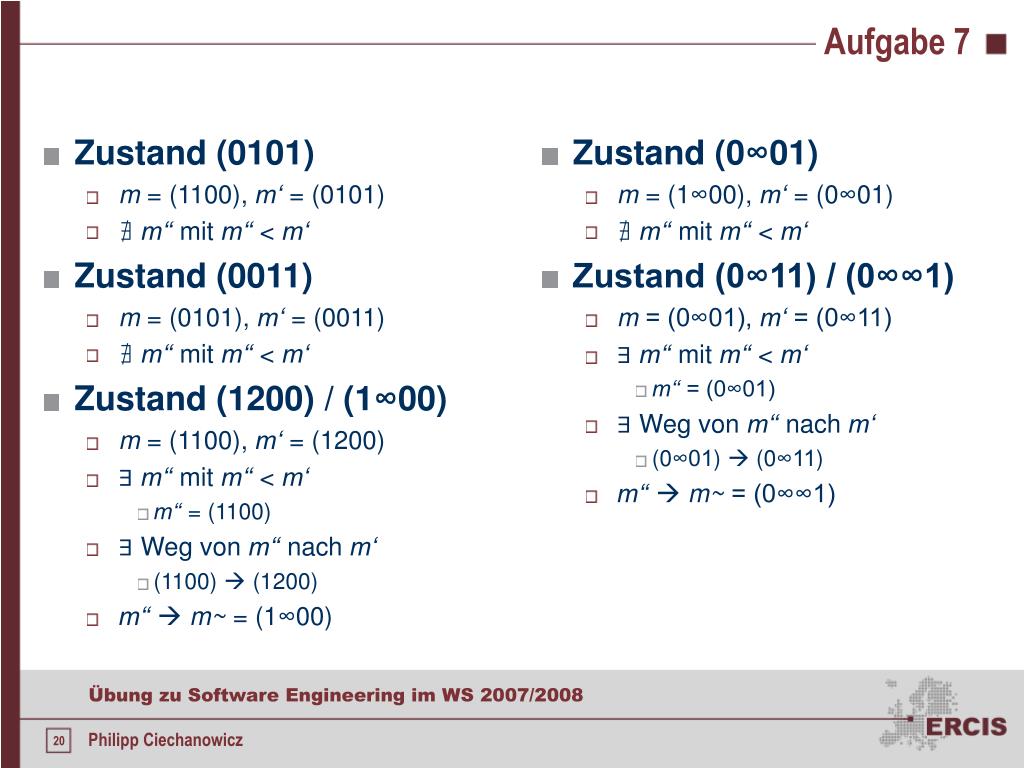 Aufgabe 7

Zustand (0101)
m = (1100), m‘ = (0101)
∄ m“ mit m“ < m‘

Zustand (0011)
m = (0101), m‘ = (0011)
∄ m“ mit m“ < m‘

Zustand (1200) / (1∞00)
m = (1100), m‘ = (1200)
∃ m“ mit m“ < m‘
m“ = (1100)
∃ Weg von m“ nach m‘
(1100) → (1200)
m“ → m~ = (1∞00)

Zustand (0∞01)
m = (1∞00), m‘ = (0∞01)
∄ m“ mit m“ < m‘

Zustand (0∞11) / (0∞∞1)
m = (0∞01), m‘ = (0∞11)
∃ m“ mit m“ < m‘
m“ = (0∞01)
∃ Weg von m“ nach m‘
(0∞01) → (0∞11)
m“ → m~ = (0∞∞1)

Übung zu Software Engineering im WS 2007/2008

20 Philipp Ciechanowicz

ERCIS